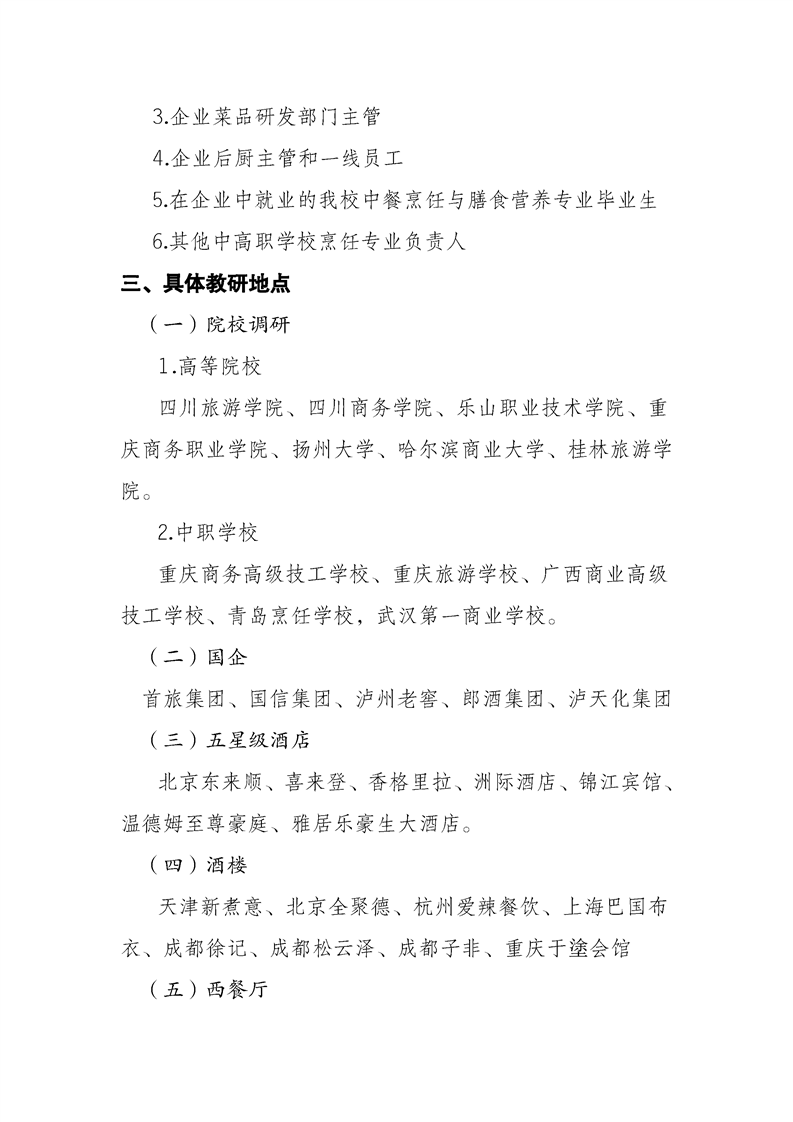 3.企业菜品研发部门主管

4.企业后厨主管和一线员工

5.在企业中就业的我校中餐烹饪与膳食营养专业毕业生

6.其他中高职学校烹饪专业负责人

三、具体教研地点

（一）院校调研

1.高等院校

四川旅游学院、四川商务学院、乐山职业技术学院、重庆商务职业学院、扬州大学、哈尔滨商业大学、桂林旅游学院。

2.中职学校

重庆商务高级技工学校、重庆旅游学校、广西商业高级技工学校、青岛烹饪学校，武汉第一商业学校。

（二）国企

首旅集团、国信集团、泸州老窖、郎酒集团、泸天化集团

（三）五星级酒店

北京东来顺、喜来登、香格里拉、洲际酒店、锦江宾馆、温德姆至尊豪庭、雅居乐豪生大酒店。

（四）酒楼

天津新煮意、北京全聚德、杭州爱辣餐饮、上海巴国布衣、成都徐记、成都松云泽、成都子非、重庆于塗会馆

（五）西餐厅